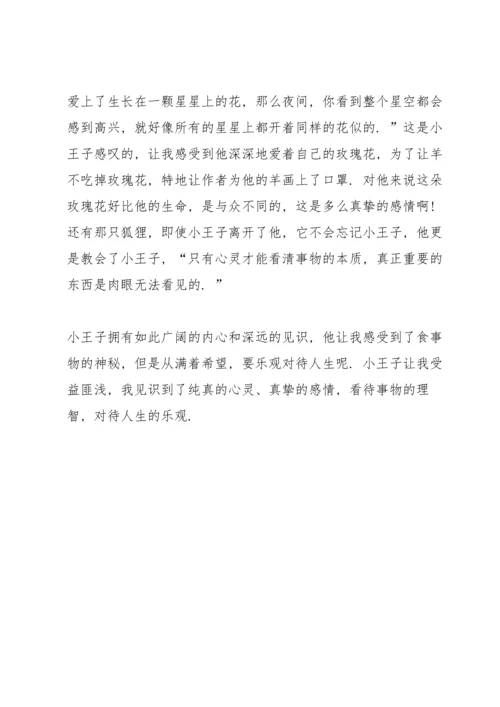 爱上了生长在一颗星星上的花，那么夜间，你看到整个星空都会感到高兴，就好像所有的星星上都开着同样的花似的．”这是小王子感叹的，让我感受到他深深地爱着自己的玫瑰花，为了让羊不吃掉玫瑰花，特地让作者为他的羊画上了口罩．对他来说这朵玫瑰花好比他的生命，是与众不同的，这是多么真挚的感情啊！还有那只狐狸，即使小王子离开了他，它不会忘记小王子，他更是教会了小王子，“只有心灵才能看清事物的本质，真正重要的东西是肉眼无法看见的．”

小王子拥有如此广阔的内心和深远的见识，他让我感受到了食事物的神秘，但是从满着希望，要乐观对待人生呢．小王子让我受益匪浅，我见识到了纯真的心灵、真挚的感情，看待事物的理智，对待人生的乐观．